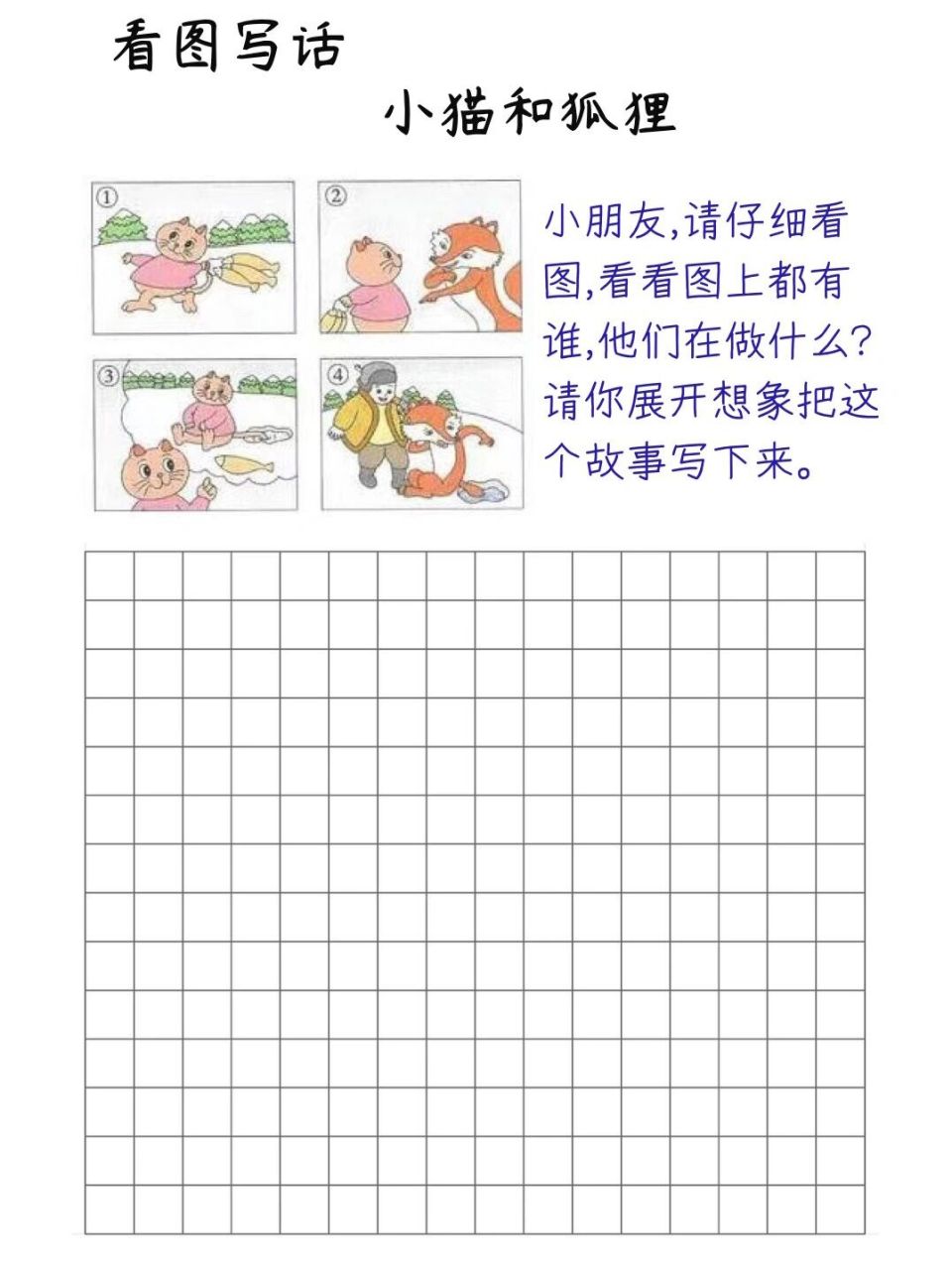 看图写话

小猫和狐狸

①

②

③

④

小朋友,请仔细看图,看看图上都有谁,他们在做什么?请你展开想象把这个故事写下来。